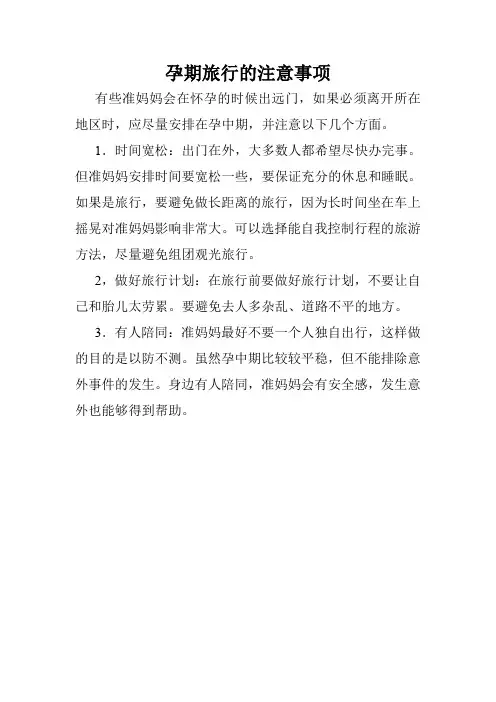 孕期旅行的注意事项

有些准妈妈会在怀孕的时候出远门，如果必须离开所在地区时，应尽量安排在孕中期，并注意以下几个方面。

1．时间宽松：出门在外，大多数人都希望尽快办完事。但准妈妈安排时间要宽松一些，要保证充分的休息和睡眠。如果是旅行，要避免做长距离的旅行，因为长时间坐在车上摇晃对准妈妈影响非常大。可以选择能自我控制行程的旅游方法，尽量避免组团观光旅行。

2，做好旅行计划：在旅行前要做好旅行计划，不要让自己和胎儿太劳累。要避免去人多杂乱、道路不平的地方。

3．有人陪同：准妈妈最好不要一个人独自出行，这样做的目的是以防不测。虽然孕中期比较较平稳，但不能排除意外事件的发生。身边有人陪同，准妈妈会有安全感，发生意外也能够得到帮助。